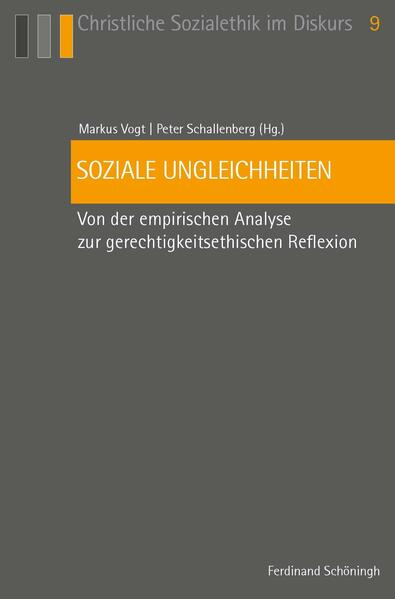 Christliche Sozialethik im Diskurs 9

Markus Vogt | Peter Schallenberg (Hg.)

SOZIALE UNGLEICHHEITEN

Von der empirischen Analyse zur gerechtigkeitsethischen Reflexion

Ferdinand Schöningh